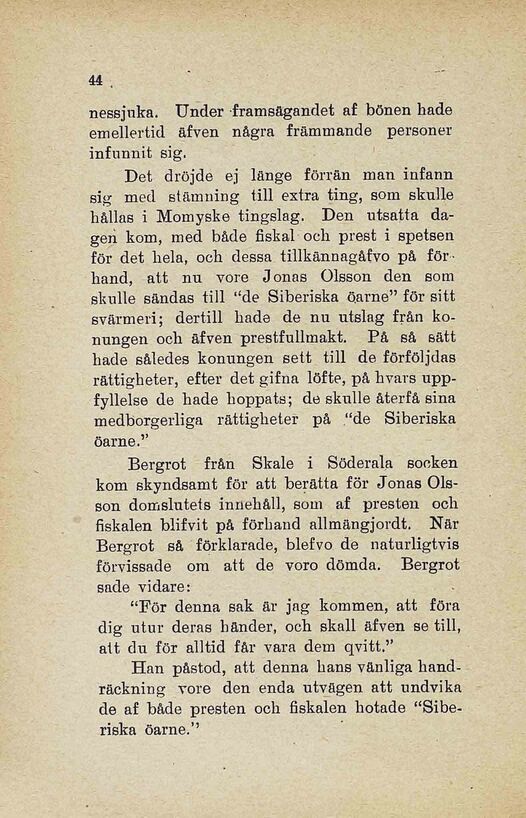 44

nessjuka. Under framsägandet af bönen hade emellertid äfven några främmande personer infunnit sig.

Det dröjde ej länge förrän man infann sig med stämning till extra ting, som skulle hållas i Momyske tingslag. Den utsatta dagen kom, med både fiskal och prest i spetsen för det hela, och dessa tillkännagåfvo på förhand, att nu vore Jonas Olsson den som skulle sändas till "de Siberiska öarne" för sitt svärmeri; dertill hade de nu utslag från konungen och äfven prestfullmakt. På så sätt hade således konungen sett till de förföljdas rättigheter, efter det gifna löfte, på hvars uppfyllelse de hade hoppats; de skulle återfå sina medborgerliga rättigheter på "de Siberiska öarne."

Bergrot från Skale i Söderala socken kom skyndsamt för att berätta för Jonas Olsson domslutets innehåll, som af presten och fiskalen blifvit på förhand allmängjordt. När Bergrot så förklarade, blefvo de naturligtvis förvissade om att de voro dömda. Bergrot sade vidare:

"För denna sak är jag kommen, att föra dig utur deras händer, och skall äfven se till, att du för alltid får vara dem qvitt."

Han påstod, att denna hans vänliga handräckning vore den enda utvägen att undvika de af både presten och fiskalen hotade "Siberiska öarne."